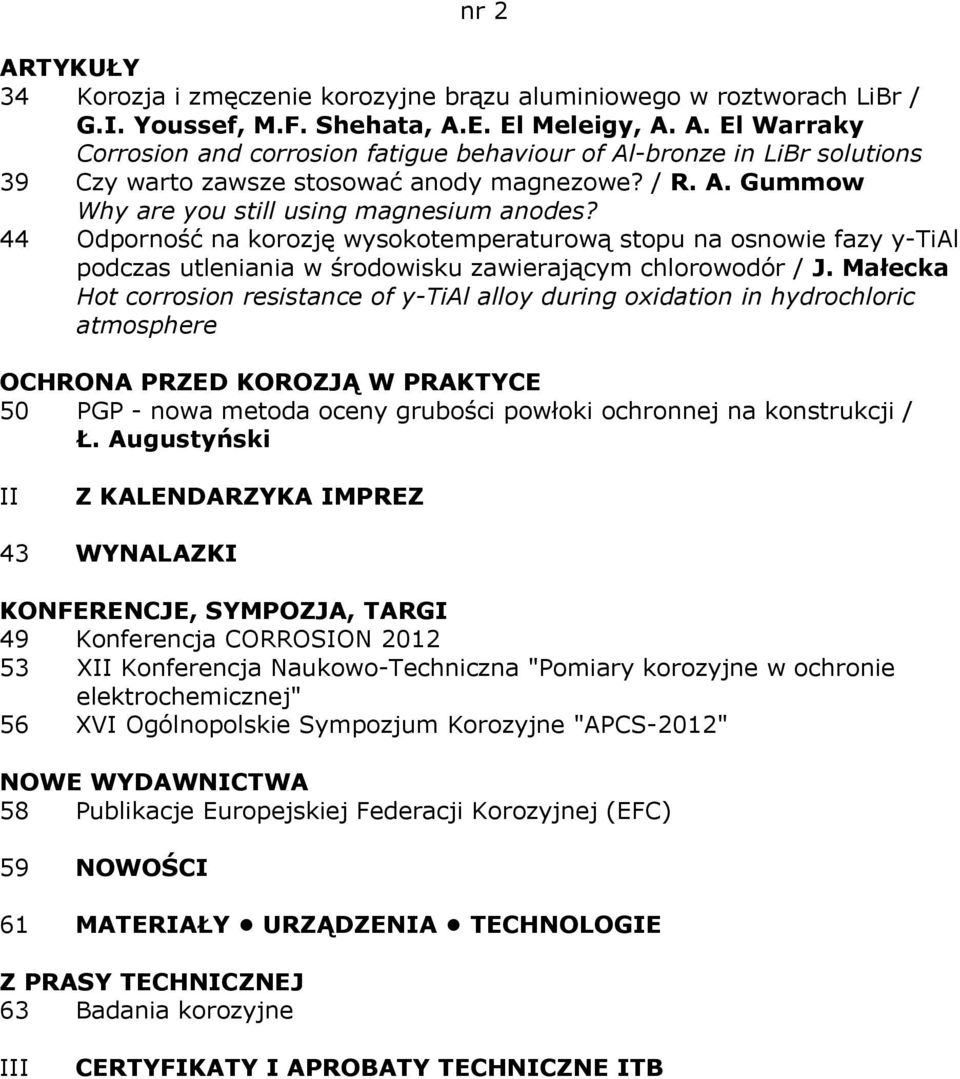 nr 2

ARTYKUŁY
34 Korozja i zmęczenie korozyjne brązu aluminiowego w roztworach LiBr / G.I. Youssef, M.F. Shehata, A.E. El Meleigy, A. A. El Warraky
Corrosion and corrosion fatigue behaviour of Al-bronze in LiBr solutions
39 Czy warto zawsze stosować anody magnezowe? / R. A. Gummow
Why are you still using magnesium anodes?
44 Odporność na korozję wysokotemperaturową stopu na osnowie fazy y-TiAl podczas utleniania w środowisku zawierającym chlorowodór / J. Małecka
Hot corrosion resistance of y-TiAl alloy during oxidation in hydrochloric atmosphere

OCHRONA PRZED KOROZJĄ W PRAKTYCE
50 PGP - nowa metoda oceny grubości powłoki ochronnej na konstrukcji / Ł. Augustyński

II Z KALENDARZYKA IMPREZ

43 WYNALAZKI

KONFERENCJE, SYMPOZJA, TARGI
49 Konferencja CORROSION 2012
53 XII Konferencja Naukowo-Techniczna "Pomiary korozyjne w ochronie elektrochemicznej"
56 XVI Ogólnopolskie Sympozjum Korozyjne "APCS-2012"

NOWE WYDAWNICTWA
58 Publikacje Europejskiej Federacji Korozyjnej (EFC)

59 NOWOŚCI

61 MATERIAŁY • URZĄDZENIA • TECHNOLOGIE

Z PRASY TECHNICZNEJ
63 Badania korozyjne

III CERTYFIKATY I APROBATY TECHNICZNE ITB